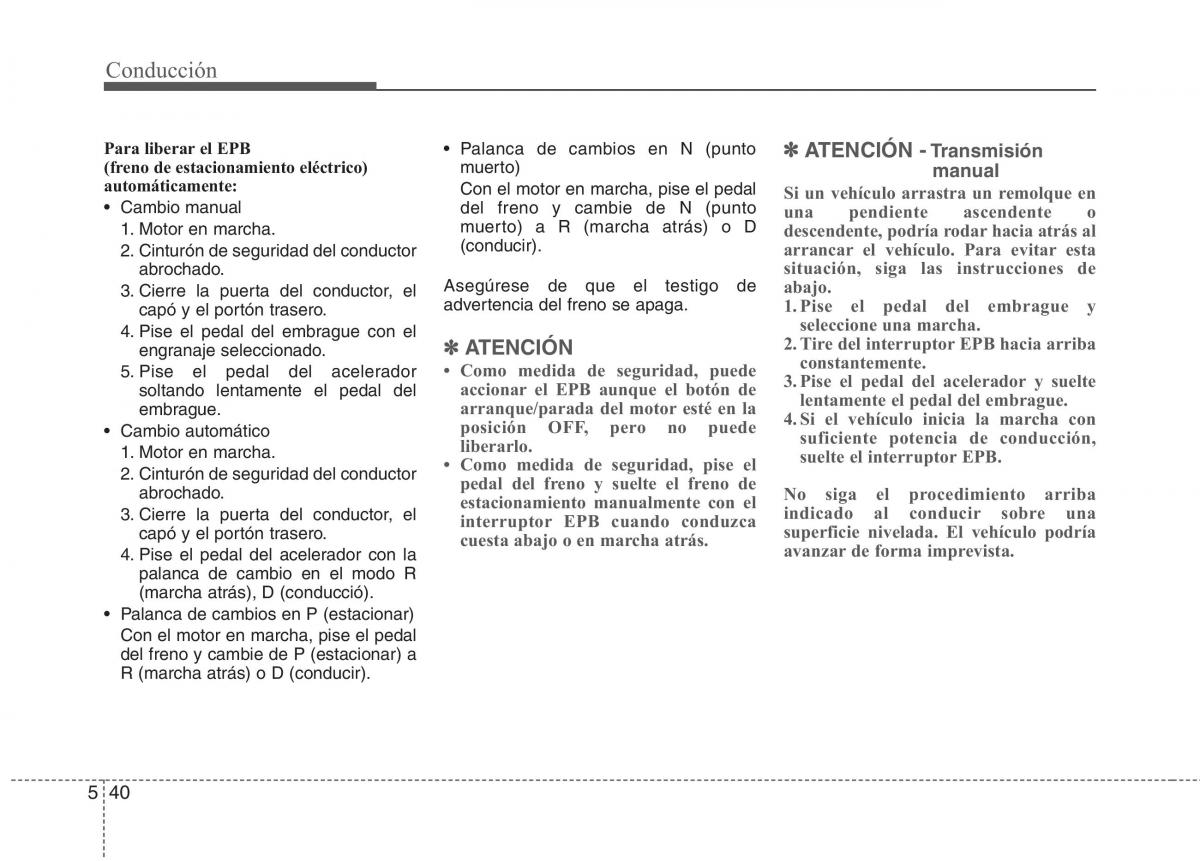 Conducción

Para liberar el EPB (freno de estacionamiento eléctrico) automáticamente:

• Cambio manual
1. Motor en marcha.
2. Cinturón de seguridad del conductor abrochado.
3. Cierre la puerta del conductor, el capó y el portón trasero.
4. Pise el pedal del embrague con el engranaje seleccionado.
5. Pise el pedal del acelerador soltando lentamente el pedal del embrague.

• Cambio automático
1. Motor en marcha.
2. Cinturón de seguridad del conductor abrochado.
3. Cierre la puerta del conductor, el capó y el portón trasero.
4. Pise el pedal del acelerador con la palanca de cambio en el modo R (marcha atrás), D (conducció).

• Palanca de cambios en P (estacionar)
Con el motor en marcha, pise el pedal del freno y cambie de P (estacionar) a R (marcha atrás) o D (conducir).

• Palanca de cambios en N (punto muerto)
Con el motor en marcha, pise el pedal del freno y cambie de N (punto muerto) a R (marcha atrás) o D (conducir).

Asegúrese de que el testigo de advertencia del freno se apaga.

✽ ATENCIÓN
• Como medida de seguridad, puede accionar el EPB aunque el botón de arranque/parada del motor esté en la posición OFF, pero no puede liberarlo.
• Como medida de seguridad, pise el pedal del freno y suelte el freno de estacionamiento manualmente con el interruptor EPB cuando conduzca cuesta abajo o en marcha atrás.

✽ ATENCIÓN - Transmisión manual
Si un vehículo arrastra un remolque en una pendiente ascendente o descendente, podría rodar hacia atrás al arrancar el vehículo. Para evitar esta situación, siga las instrucciones de abajo.
1. Pise el pedal del embrague y seleccione una marcha.
2. Tire del interruptor EPB hacia arriba constantemente.
3. Pise el pedal del acelerador y suelte lentamente el pedal del embrague.
4. Si el vehículo inicia la marcha con suficiente potencia de conducción, suelte el interruptor EPB.

No siga el procedimiento arriba indicado al conducir sobre una superficie nivelada. El vehículo podría avanzar de forma imprevista.

5 40